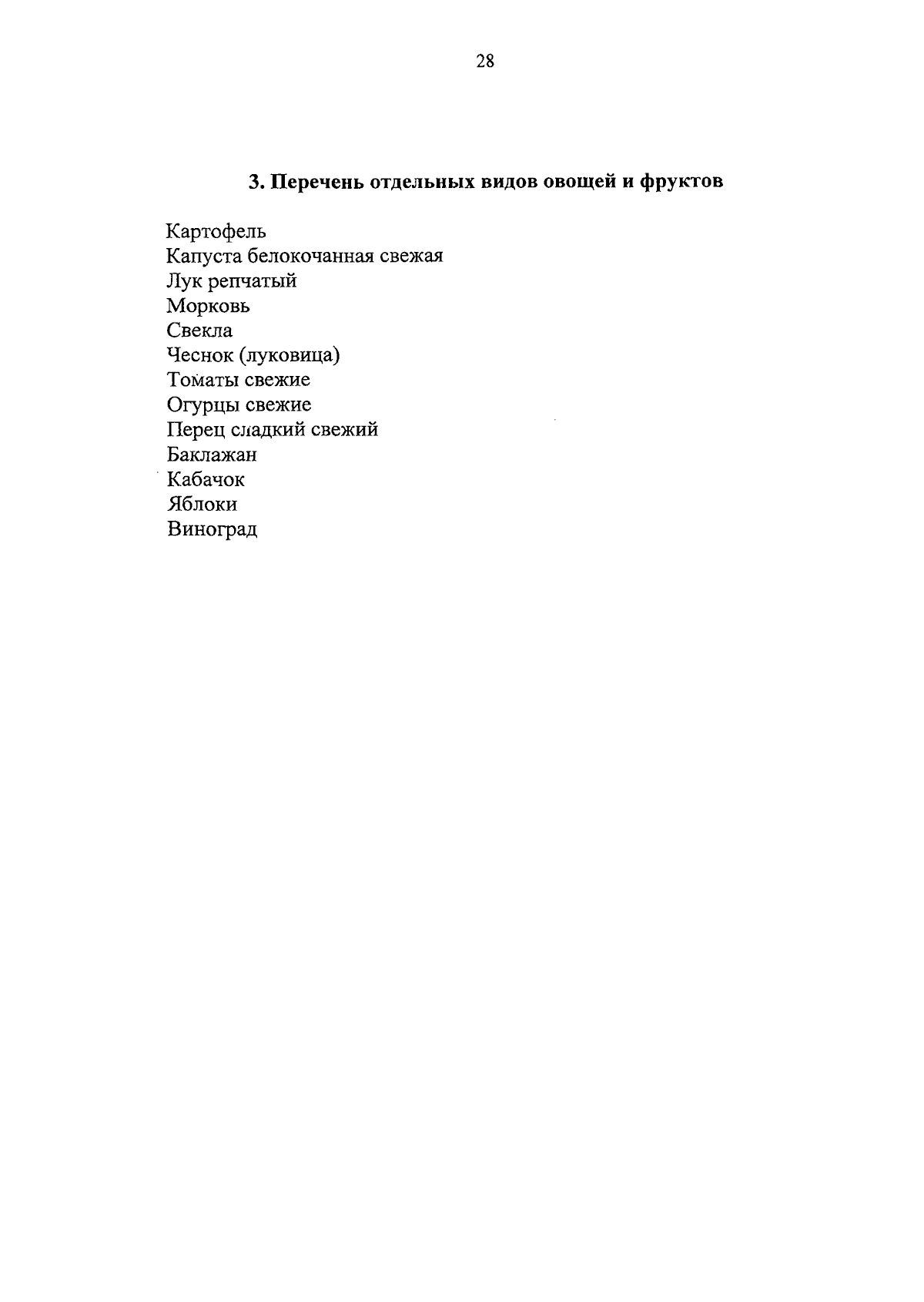 28

3. Перечень отдельных видов овощей и фруктов

Картофель
Капуста белокочанная свежая
Лук репчатый
Морковь
Свекла
Чеснок (луковица)
Томаты свежие
Огурцы свежие
Перец сладкий свежий
Баклажан
Кабачок
Яблоки
Виноград